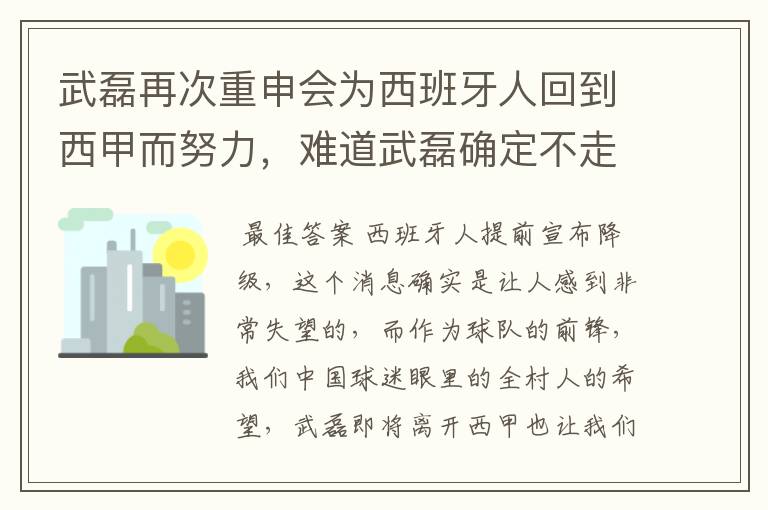 武磊再次重申会为西班牙人回到西甲而努力，难道武磊确定不走

最佳答案 西班牙人提前宣布降级，这个消息确实是让人感到非常失望的，而作为球队的前锋，我们中国球迷眼里的全村人的希望，武磊即将离开西甲也让我们